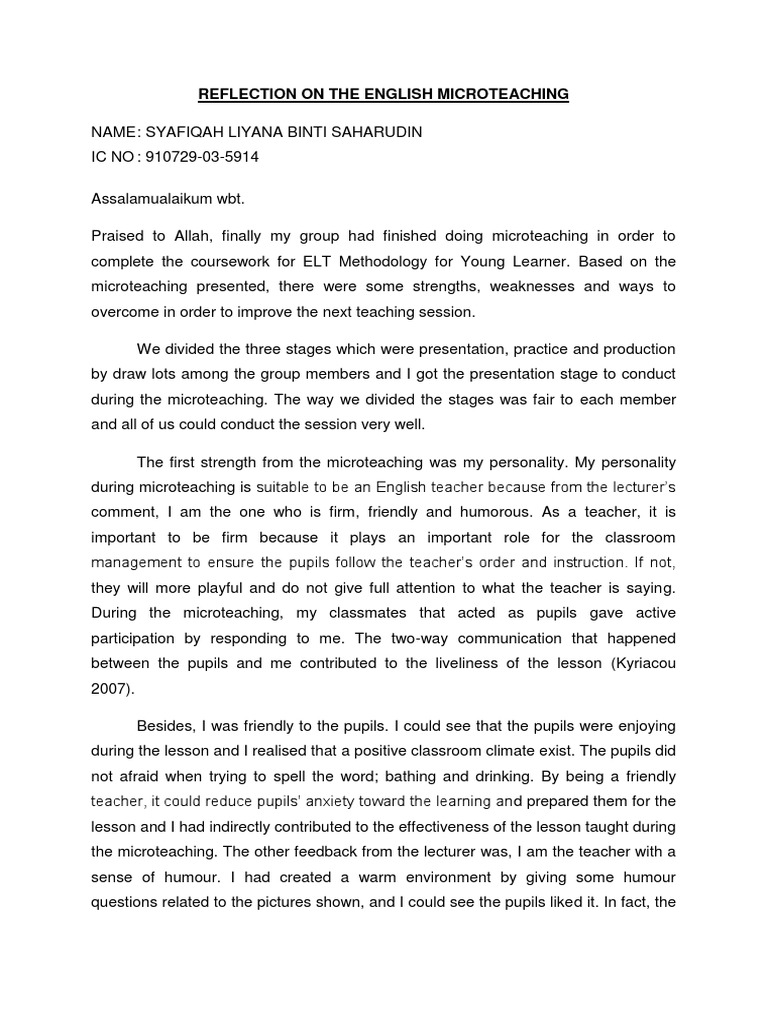 REFLECTION ON THE ENGLISH MICROTEACHING

NAME: SYAFIQAH LIYANA BINTI SAHARUDIN
IC NO : 910729-03-5914

Assalamualaikum wbt.

Praised to Allah, finally my group had finished doing microteaching in order to complete the coursework for ELT Methodology for Young Learner. Based on the microteaching presented, there were some strengths, weaknesses and ways to overcome in order to improve the next teaching session.

We divided the three stages which were presentation, practice and production by draw lots among the group members and I got the presentation stage to conduct during the microteaching. The way we divided the stages was fair to each member and all of us could conduct the session very well.

The first strength from the microteaching was my personality. My personality during microteaching is suitable to be an English teacher because from the lecturer's comment, I am the one who is firm, friendly and humorous. As a teacher, it is important to be firm because it plays an important role for the classroom management to ensure the pupils follow the teacher's order and instruction. If not, they will more playful and do not give full attention to what the teacher is saying. During the microteaching, my classmates that acted as pupils gave active participation by responding to me. The two-way communication that happened between the pupils and me contributed to the liveliness of the lesson (Kyriacou 2007).

Besides, I was friendly to the pupils. I could see that the pupils were enjoying during the lesson and I realised that a positive classroom climate exist. The pupils did not afraid when trying to spell the word; bathing and drinking. By being a friendly teacher, it could reduce pupils' anxiety toward the learning and prepared them for the lesson and I had indirectly contributed to the effectiveness of the lesson taught during the microteaching. The other feedback from the lecturer was, I am the teacher with a sense of humour. I had created a warm environment by giving some humour questions related to the pictures shown, and I could see the pupils liked it. In fact, the